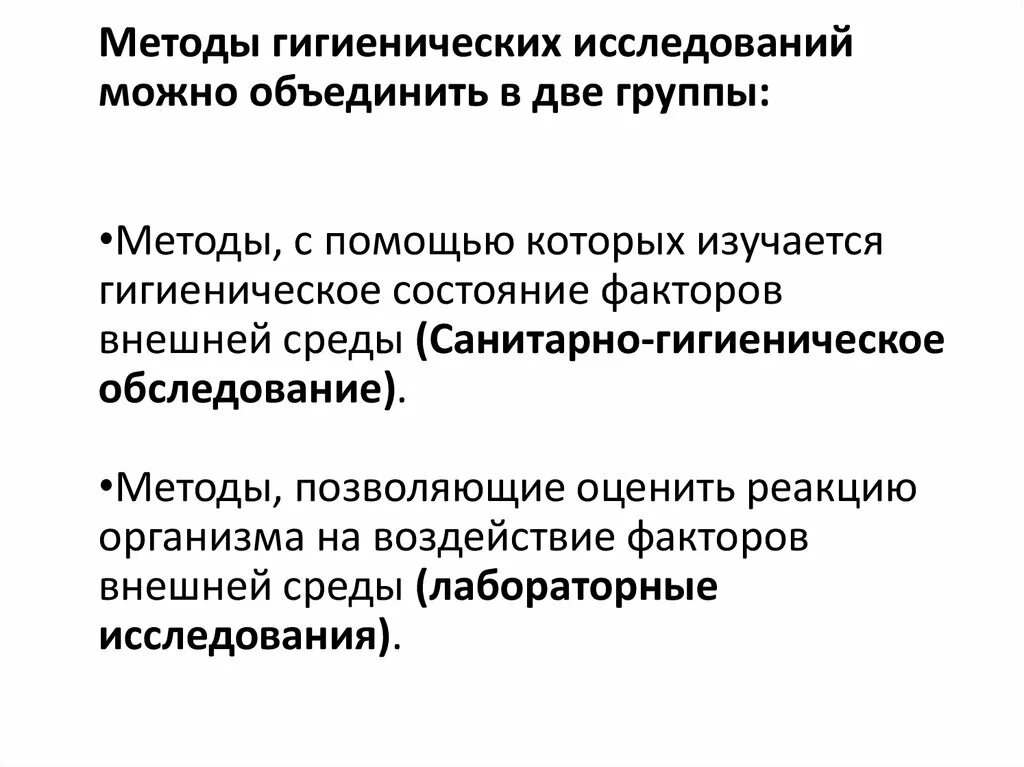 Методы гигиенических исследований можно объединить в две группы:

•Методы, с помощью которых изучается гигиеническое состояние факторов внешней среды (Санитарно-гигиеническое обследование).

•Методы, позволяющие оценить реакцию организма на воздействие факторов внешней среды (лабораторные исследования).